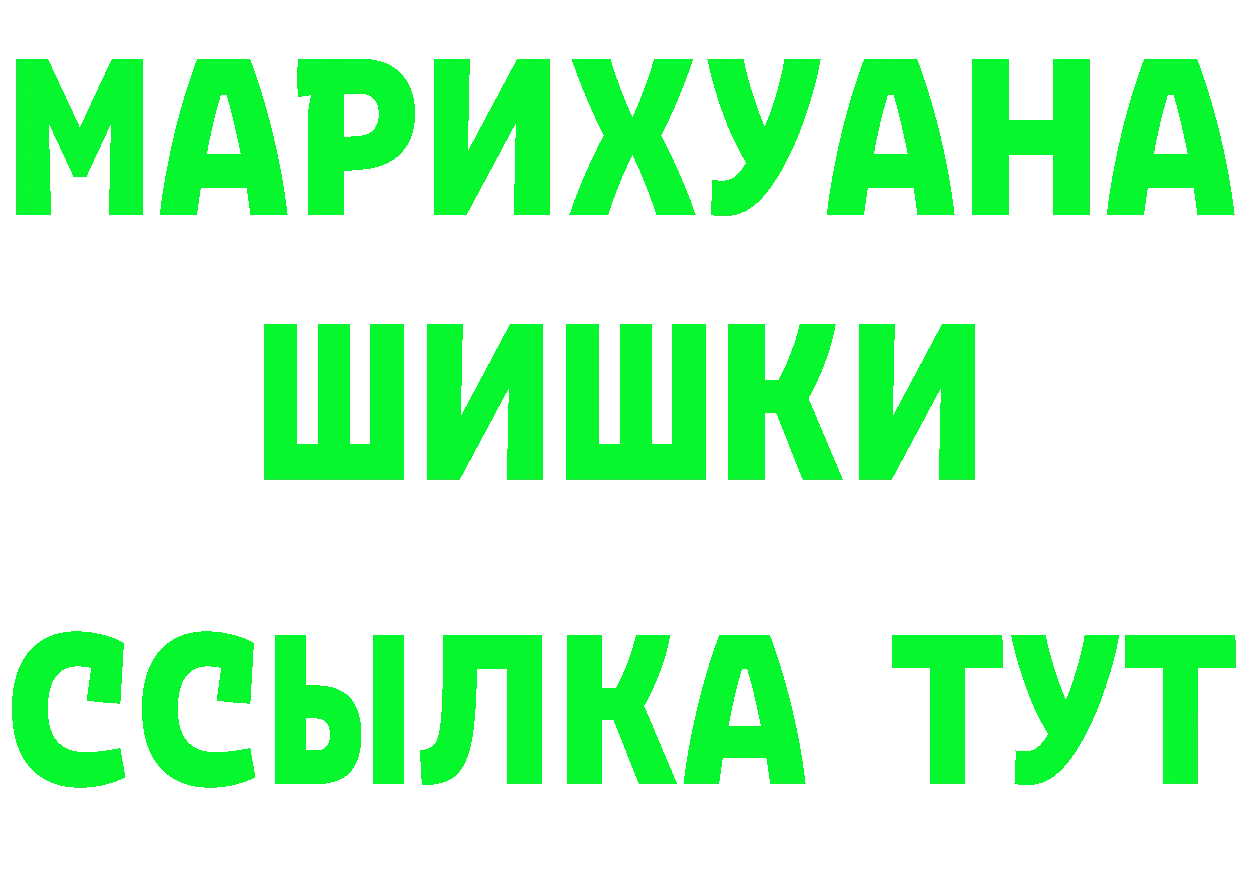 МАРИХУАНА
ШИШКИ
ССЫЛКА ТУТ